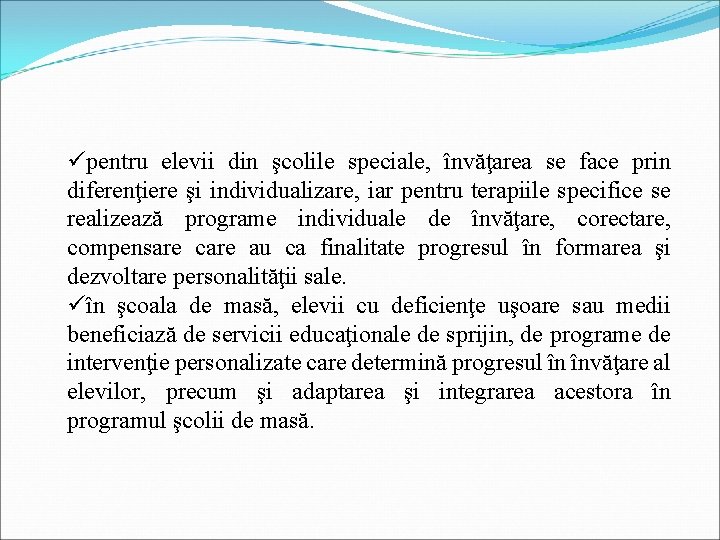 ✓pentru elevii din şcolile speciale, învăţarea se face prin diferenţiere şi individualizare, iar pentru terapiile specifice se realizează programe individuale de învăţare, corectare, compensare care au ca finalitate progresul în formarea şi dezvoltare personalităţii sale.
✓în şcoala de masă, elevii cu deficienţe uşoare sau medii beneficiază de servicii educaţionale de sprijin, de programe de intervenţie personalizate care determină progresul în învăţare al elevilor, precum şi adaptarea şi integrarea acestora în programul şcolii de masă.